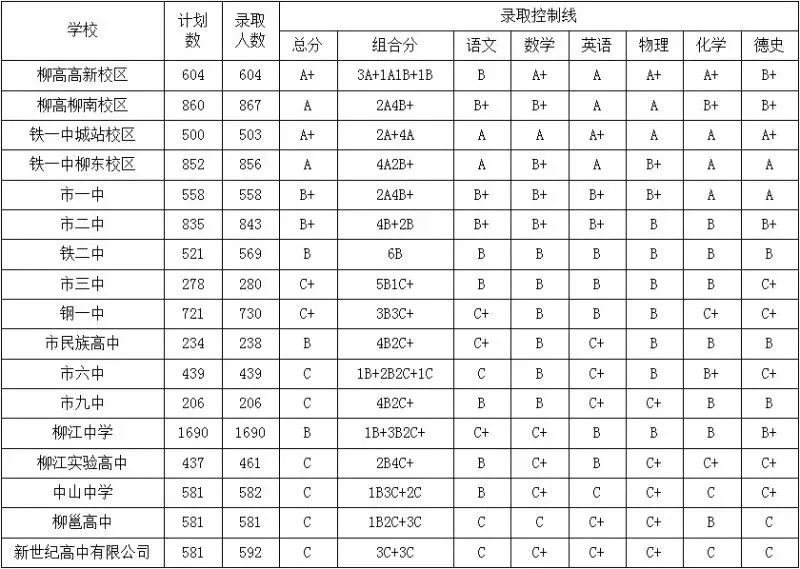 | 学校 | 计划数 | 录取人数 | 录取控制线 | | | | | | | |
|---|---|---|---|---|---|---|---|---|---|---|
| | | | 总分 | 组合分 | 语文 | 数学 | 英语 | 物理 | 化学 | 德史 |
| 柳高高新校区 | 604 | 604 | A+ | 3A+1A1B+1B | B | A+ | A | A+ | A+ | B+ |
| 柳高柳南校区 | 860 | 867 | A | 2A4B+ | B+ | B+ | A | A | B+ | B+ |
| 铁一中城站校区 | 500 | 503 | A+ | 2A+4A | A | A | A+ | A | A | A+ |
| 铁一中柳东校区 | 852 | 856 | A | 4A2B+ | A | B+ | A | B+ | A | A |
| 市一中 | 558 | 558 | B+ | 2A4B+ | B+ | B+ | B+ | B+ | A | A |
| 市二中 | 835 | 843 | B+ | 4B+2B | B+ | B+ | B+ | B | B | B+ |
| 铁二中 | 521 | 569 | B | 6B | B | B | B | B | B | B |
| 市三中 | 278 | 280 | C+ | 5B1C+ | B | B | B | B | B | C+ |
| 钢一中 | 721 | 730 | C+ | 3B3C+ | C+ | B | B | B | C+ | C+ |
| 市民族高中 | 234 | 238 | B | 4B2C+ | C+ | B | C+ | B | B | B |
| 市六中 | 439 | 439 | C | 1B+2B2C+1C | C | B | C+ | B | B+ | C+ |
| 市九中 | 206 | 206 | C | 4B2C+ | B | B | C+ | C+ | B | B |
| 柳江中学 | 1690 | 1690 | B | 1B+3B2C+ | C+ | C+ | B | B | B | B+ |
| 柳江实验高中 | 437 | 461 | C | 2B4C+ | B | C+ | B | C+ | C+ | C+ |
| 中山中学 | 581 | 582 | C | 1B3C+2C | B | C+ | C | C+ | C | C+ |
| 柳邕高中 | 581 | 581 | C | 1B2C+3C | C | C | C+ | C+ | B | C |
| 新世纪高中有限公司 | 581 | 592 | C | 3C+3C | C | C+ | C+ | C+ | C | C |